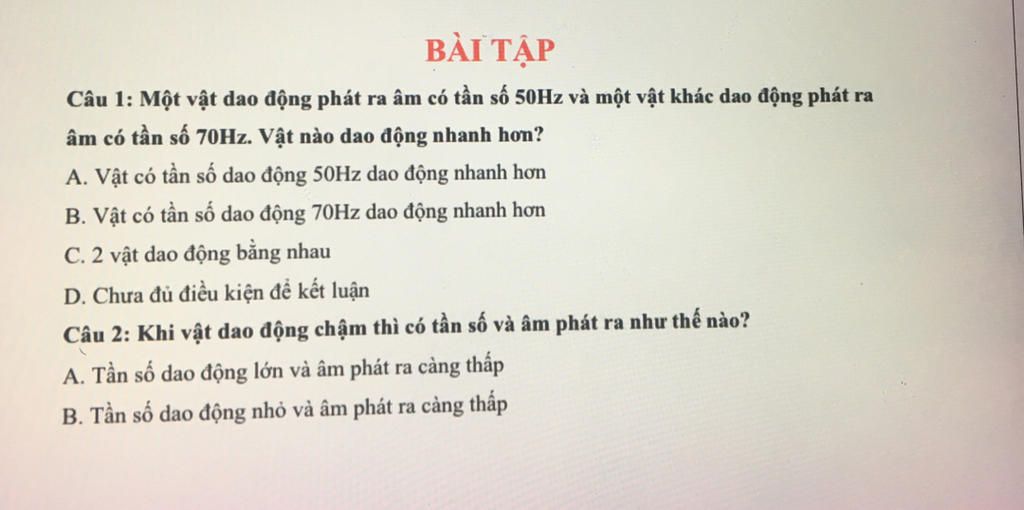 BÀI TẬP

Câu 1: Một vật dao động phát ra âm có tần số 50Hz và một vật khác dao động phát ra âm có tần số 70Hz. Vật nào dao động nhanh hơn?

A. Vật có tần số dao động 50Hz dao động nhanh hơn

B. Vật có tần số dao động 70Hz dao động nhanh hơn

C. 2 vật dao động bằng nhau

D. Chưa đủ điều kiện để kết luận

Câu 2: Khi vật dao động chậm thì có tần số và âm phát ra như thế nào?

A. Tần số dao động lớn và âm phát ra càng thấp

B. Tần số dao động nhỏ và âm phát ra càng thấp